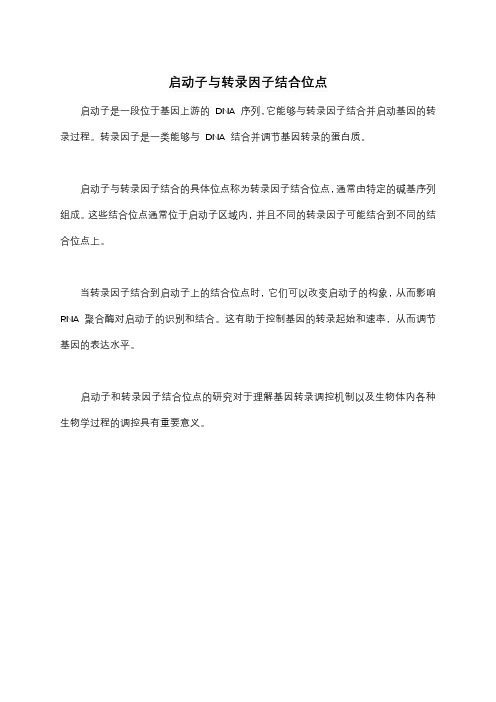 启动子与转录因子结合位点

启动子是一段位于基因上游的 DNA 序列，它能够与转录因子结合并启动基因的转录过程。转录因子是一类能够与 DNA 结合并调节基因转录的蛋白质。

启动子与转录因子结合的具体位点称为转录因子结合位点，通常由特定的碱基序列组成。这些结合位点通常位于启动子区域内，并且不同的转录因子可能结合到不同的结合位点上。

当转录因子结合到启动子上的结合位点时，它们可以改变启动子的构象，从而影响 RNA 聚合酶对启动子的识别和结合。这有助于控制基因的转录起始和速率，从而调节基因的表达水平。

启动子和转录因子结合位点的研究对于理解基因转录调控机制以及生物体内各种生物学过程的调控具有重要意义。